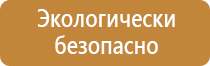 Экологически безопасно